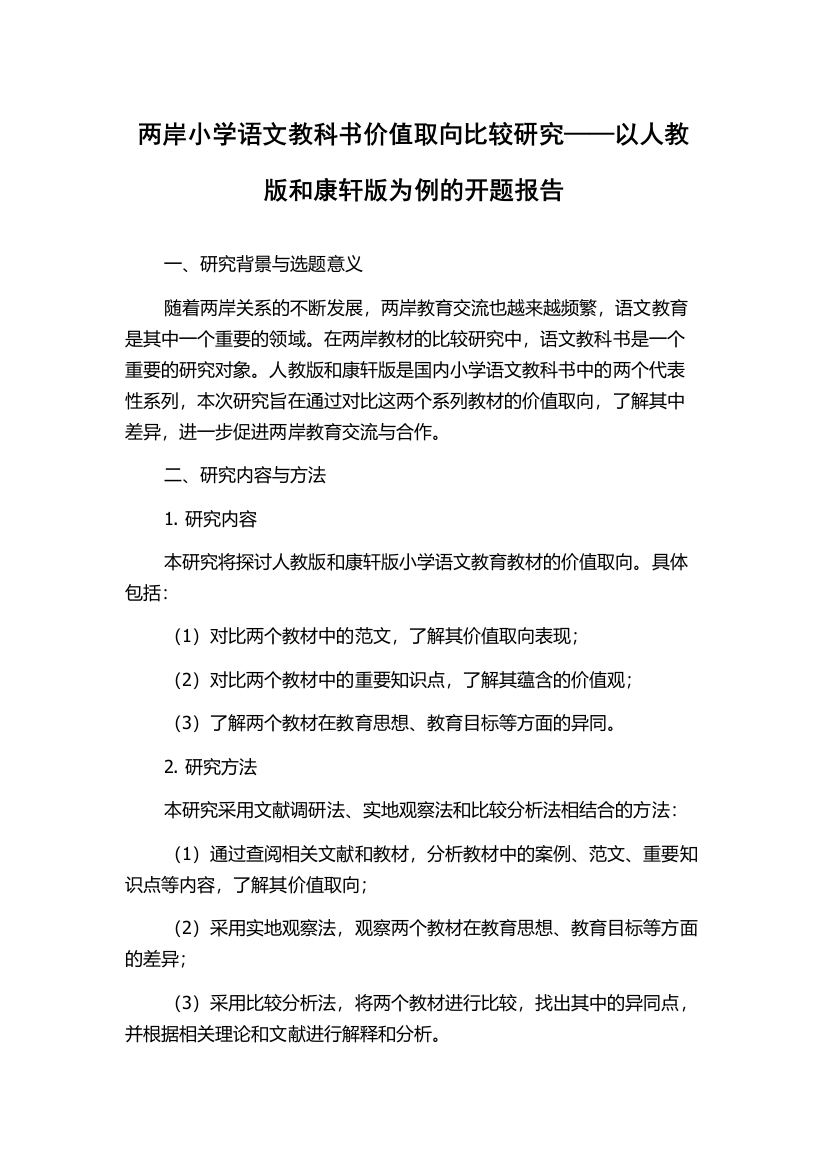 两岸小学语文教科书价值取向比较研究——以人教版和康轩版为例的开题报告

一、研究背景与选题意义

随着两岸关系的不断发展，两岸教育交流也越来越频繁，语文教育是其中一个重要的领域。在两岸教材的比较研究中，语文教科书是一个重要的研究对象。人教版和康轩版是国内小学语文教科书中的两个代表性系列，本次研究旨在通过对比这两个系列教材的价值取向，了解其中差异，进一步促进两岸教育交流与合作。

二、研究内容与方法

1. 研究内容

本研究将探讨人教版和康轩版小学语文教育教材的价值取向。具体包括：

（1）对比两个教材中的范文，了解其价值取向表现；

（2）对比两个教材中的重要知识点，了解其蕴含的价值观；

（3）了解两个教材在教育思想、教育目标等方面的异同。

2. 研究方法

本研究采用文献调研法、实地观察法和比较分析法相结合的方法：

（1）通过查阅相关文献和教材，分析教材中的案例、范文、重要知识点等内容，了解其价值取向；

（2）采用实地观察法，观察两个教材在教育思想、教育目标等方面的差异；

（3）采用比较分析法，将两个教材进行比较，找出其中的异同点，并根据相关理论和文献进行解释和分析。